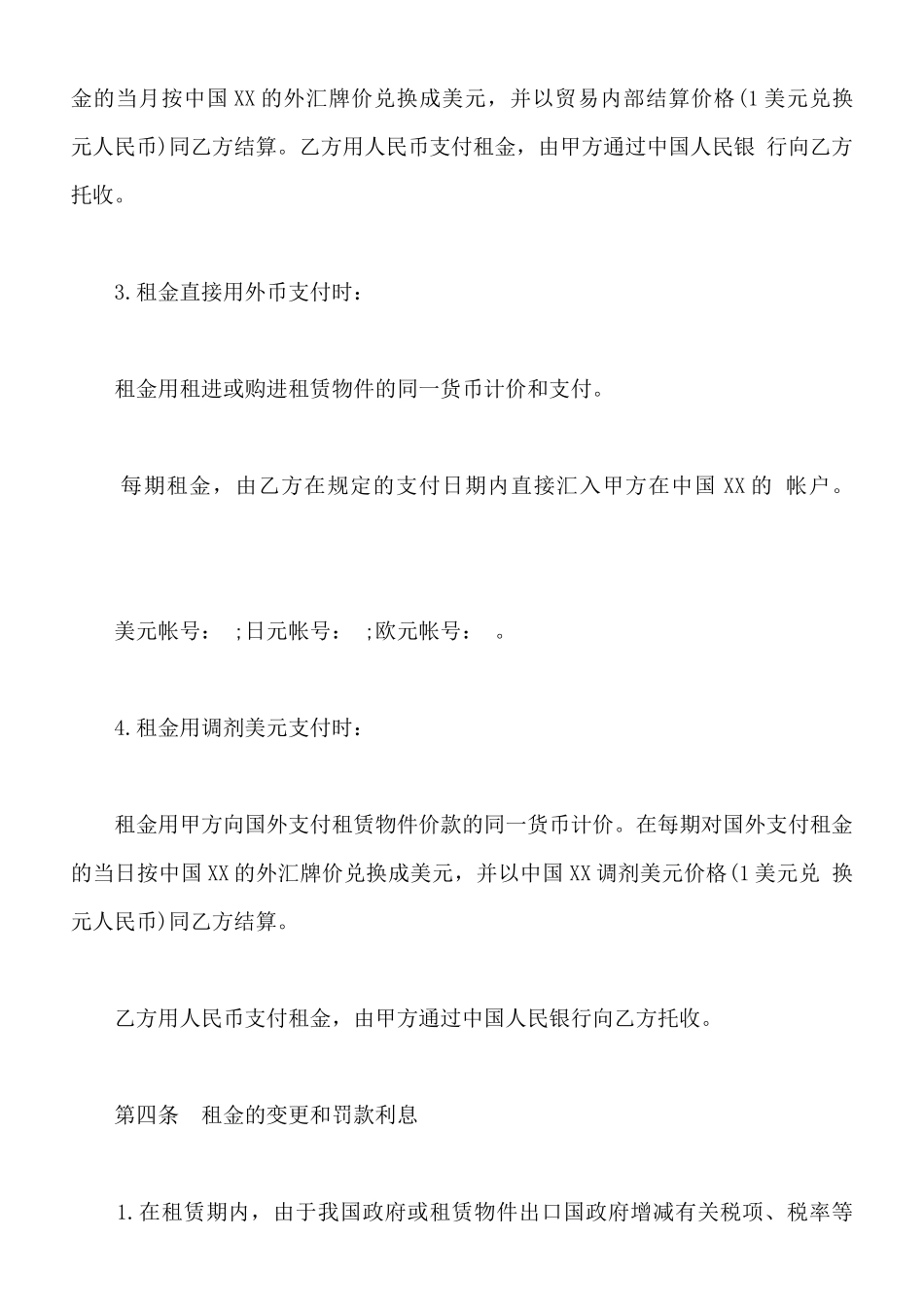 金的当月按中国XX的外汇牌价兑换成美元，并以贸易内部结算价格(1美元兑换 元人民币)同乙方结算。乙方用人民币支付租金，由甲方通过中国人民银 行向乙方托收。

3.租金直接用外币支付时：

租金用租进或购进租赁物件的同一货币计价和支付。

每期租金，由乙方在规定的支付日期内直接汇入甲方在中国XX的 帐户。

美元帐号： ;日元帐号： ;欧元帐号： 。

4.租金用调剂美元支付时：

租金用甲方向国外支付租赁物件价款的同一货币计价。在每期对国外支付租金的当日按中国XX的外汇牌价兑换成美元，并以中国XX调剂美元价格(1美元兑 换 元人民币)同乙方结算。

乙方用人民币支付租金，由甲方通过中国人民银行向乙方托收。

第四条 租金的变更和罚款利息

1.在租赁期内，由于我国政府或租赁物件出口国政府增减有关税项、税率等